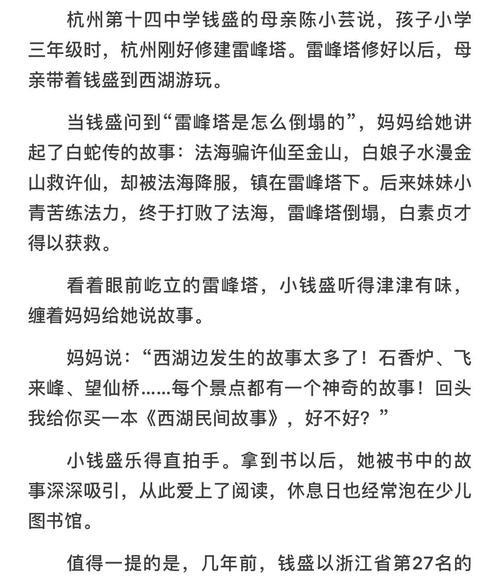 杭州第十四中学钱盛的母亲陈小芸说，孩子小学三年级时，杭州刚好修建雷峰塔。雷峰塔修好以后，母亲带着钱盛到西湖游玩。

当钱盛问到“雷峰塔是怎么倒塌的”，妈妈给她讲起了白蛇传的故事：法海骗许仙至金山，白娘子水漫金山救许仙，却被法海降服，镇在雷峰塔下。后来妹妹小青苦练法力，终于打败了法海，雷峰塔倒塌，白素贞才得以获救。

看着眼前屹立的雷峰塔，小钱盛听得津津有味，缠着妈妈给她说故事。

妈妈说：“西湖边发生的故事太多了！石香炉、飞来峰、望仙桥……每个景点都有一个神奇的故事！回头我给你买一本《西湖民间故事》，好不好？”

小钱盛乐得直拍手。拿到书以后，她被书中的故事深深吸引，从此爱上了阅读，休息日也经常泡在少儿图书馆。

值得一提的是，几年前，钱盛以浙江省第27名的